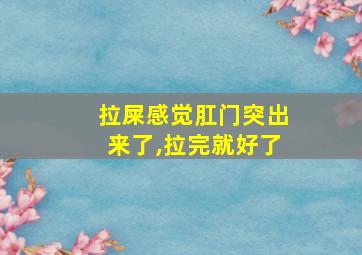 拉屎感觉肛门突出来了,拉完就好了